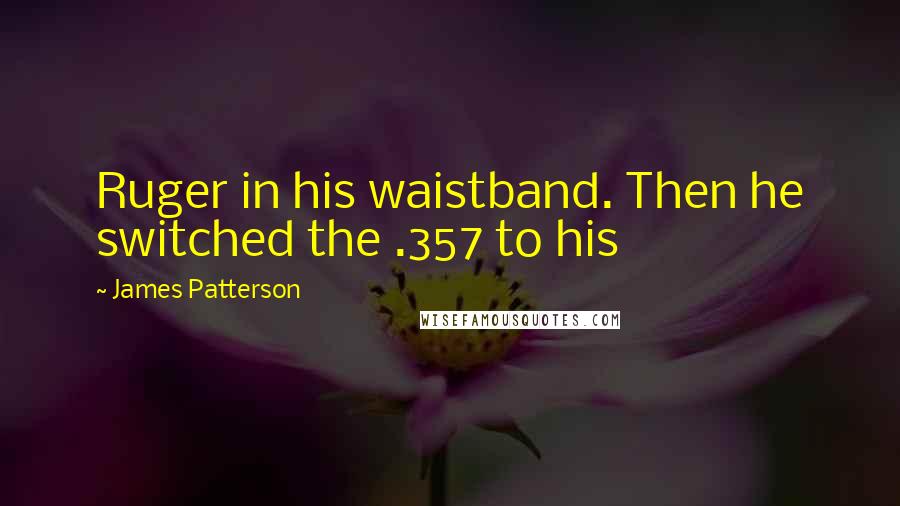 Ruger in his waistband. Then he switched the .357 to his

~ James Patterson

WISEFAMOUSQUOTES.COM